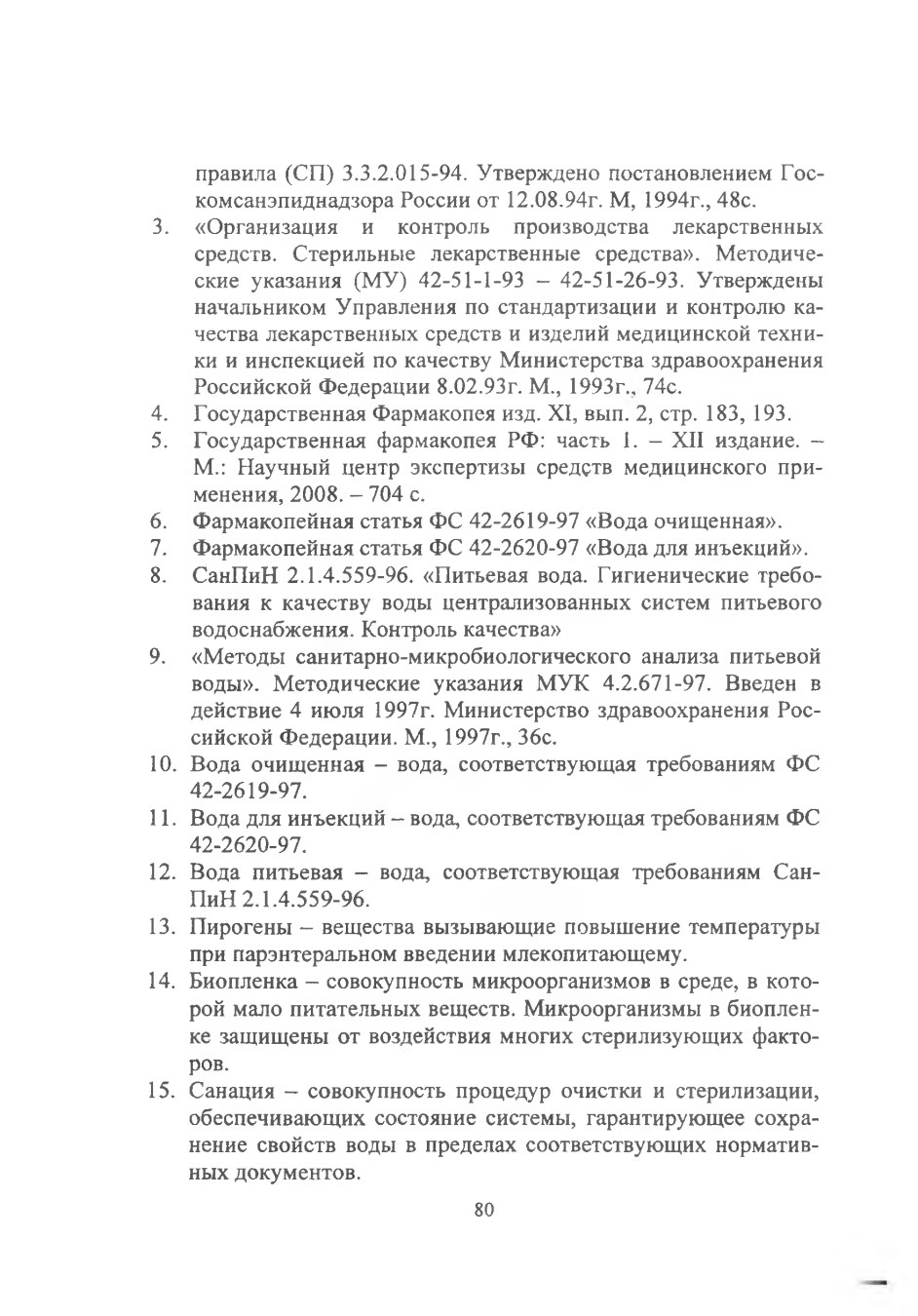 правила (СП) 3.3.2.015-94. Утверждено постановлением Госкомсанэпиднадзора России от 12.08.94г. М, 1994г., 48с.

3. «Организация и контроль производства лекарственных средств. Стерильные лекарственные средства». Методические указания (МУ) 42-51-1-93 – 42-51-26-93. Утверждены начальником Управления по стандартизации и контролю качества лекарственных средств и изделий медицинской техники и инспекцией по качеству Министерства здравоохранения Российской Федерации 8.02.93г. М., 1993г., 74с.

4. Государственная Фармакопея изд. XI, вып. 2, стр. 183, 193.

5. Государственная фармакопея РФ: часть 1. – XII издание. – М.: Научный центр экспертизы средств медицинского применения, 2008. – 704 с.

6. Фармакопейная статья ФС 42-2619-97 «Вода очищенная».

7. Фармакопейная статья ФС 42-2620-97 «Вода для инъекций».

8. СанПиН 2.1.4.559-96. «Питьевая вода. Гигиенические требования к качеству воды централизованных систем питьевого водоснабжения. Контроль качества»

9. «Методы санитарно-микробиологического анализа питьевой воды». Методические указания МУК 4.2.671-97. Введен в действие 4 июля 1997г. Министерство здравоохранения Российской Федерации. М., 1997г., 36с.

10. Вода очищенная – вода, соответствующая требованиям ФС 42-2619-97.

11. Вода для инъекций – вода, соответствующая требованиям ФС 42-2620-97.

12. Вода питьевая – вода, соответствующая требованиям СанПиН 2.1.4.559-96.

13. Пирогены – вещества вызывающие повышение температуры при парэнтеральном введении млекопитающему.

14. Биопленка – совокупность микроорганизмов в среде, в которой мало питательных веществ. Микроорганизмы в биопленке защищены от воздействия многих стерилизующих факторов.

15. Санация – совокупность процедур очистки и стерилизации, обеспечивающих состояние системы, гарантирующее сохранение свойств воды в пределах соответствующих нормативных документов.

80